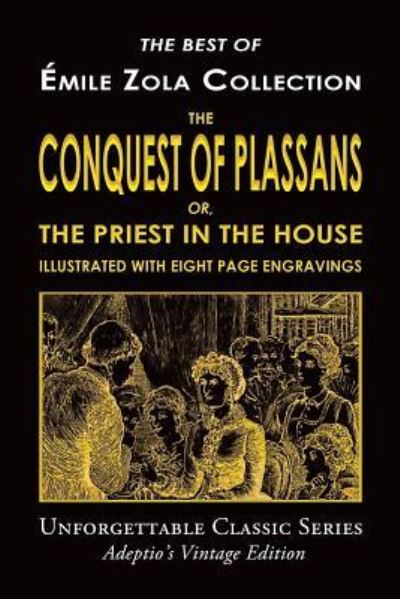 THE BEST OF
ÉMILE ZOLA COLLECTION
THE
CONQUEST OF PLASSANS
OR,
THE PRIEST IN THE HOUSE
ILLUSTRATED WITH EIGHT PAGE ENGRAVINGS

UNFORGETTABLE CLASSIC SERIES
Adeptio's Vintage Edition